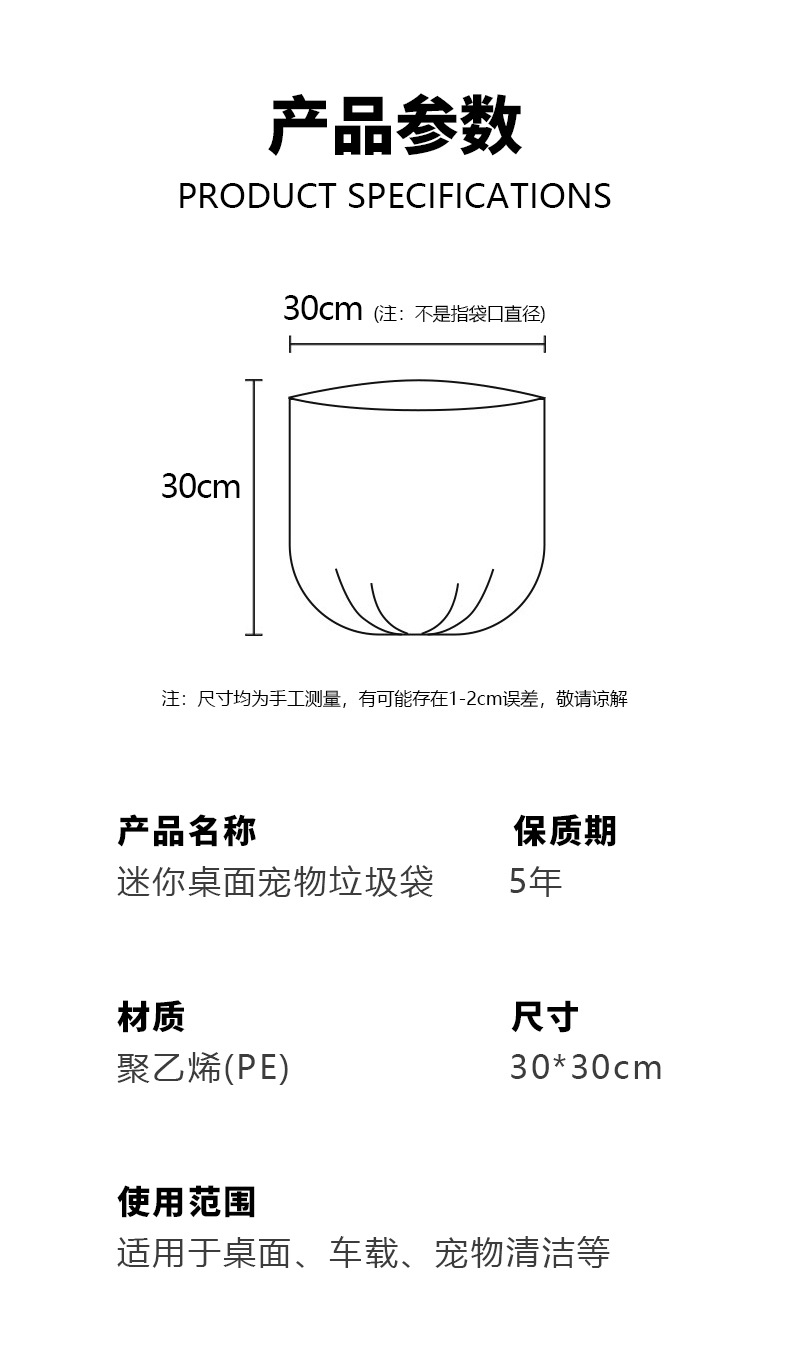 产品参数
PRODUCT SPECIFICATIONS

30cm (注：不是指袋口直径)

30cm

注：尺寸均为手工测量，有可能存在1-2cm误差，敬请谅解

产品名称
迷你桌面宠物垃圾袋

保质期
5年

材质
聚乙烯(PE)

尺寸
30*30cm

使用范围
适用于桌面、车载、宠物清洁等